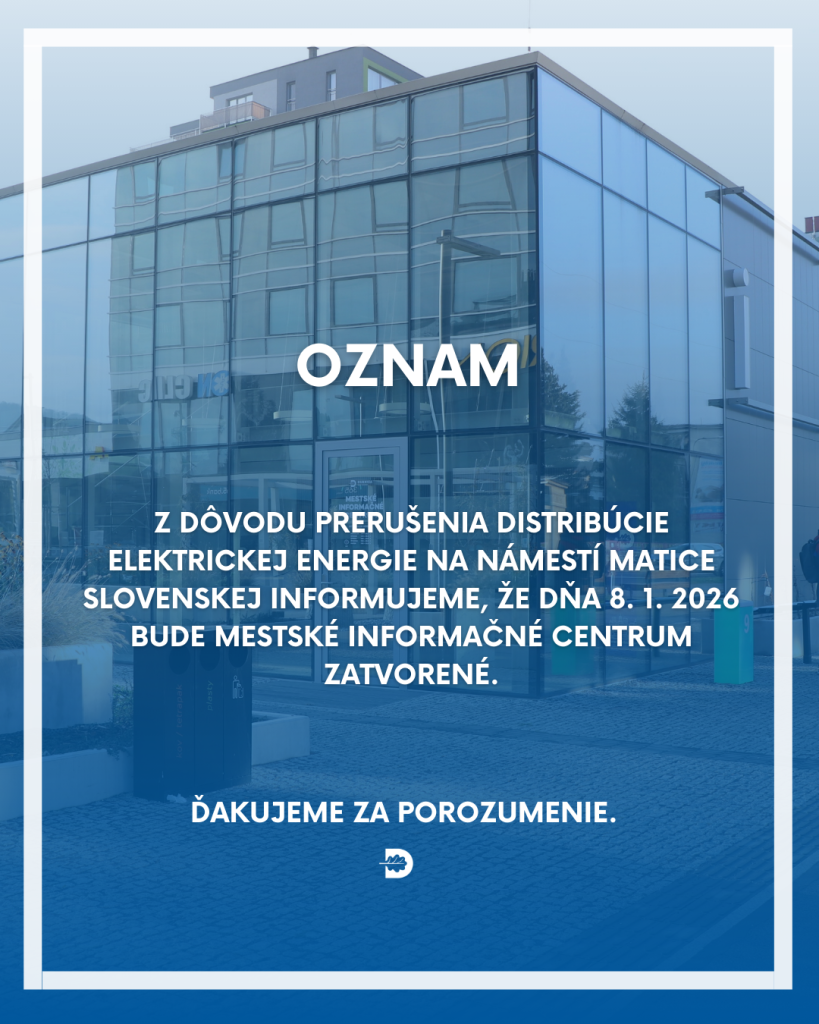 OZNAM

Z DÔVODU PRERUŠENIA DISTRIBÚCIE ELEKTRICKEJ ENERGIE NA NÁMESTÍ MATICE SLOVENSKEJ INFORMUJEME, ŽE DŇA 8. 1. 2026 BUDE MESTSKÉ INFORMAČNÉ CENTRUM ZATVORENÉ.

ĎAKUJEME ZA POROZUMENIE.